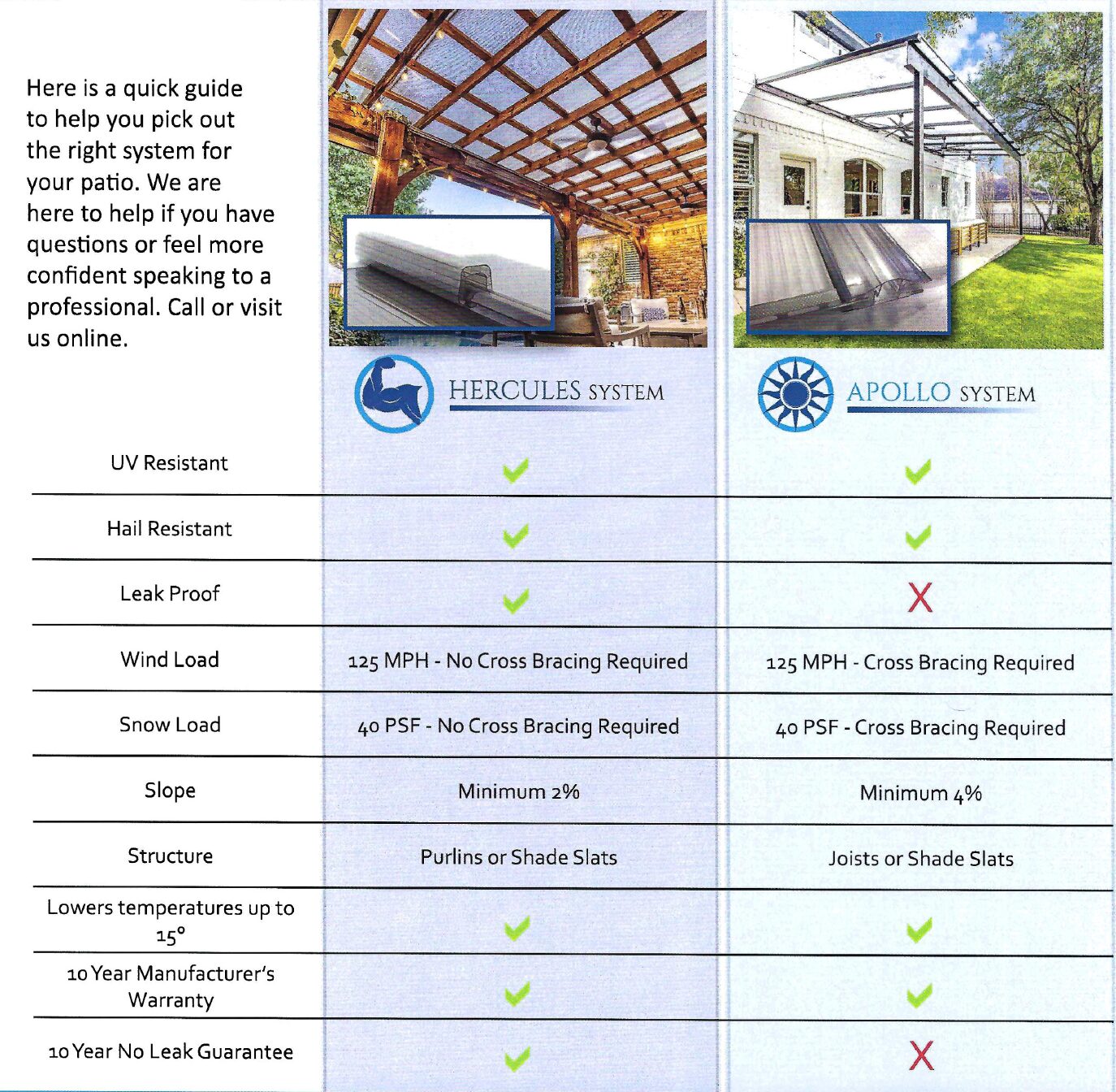 Here is a quick guide to help you pick out the right system for your patio. We are here to help if you have questions or feel more confident speaking to a professional. Call or visit us online.

| | HERCULES SYSTEM | APOLLO SYSTEM |
|---|---|---|
| UV Resistant | ✓ | ✓ |
| Hail Resistant | ✓ | ✓ |
| Leak Proof | ✓ | X |
| Wind Load | 125 MPH - No Cross Bracing Required | 125 MPH - Cross Bracing Required |
| Snow Load | 40 PSF - No Cross Bracing Required | 40 PSF - Cross Bracing Required |
| Slope | Minimum 2% | Minimum 4% |
| Structure | Purlins or Shade Slats | Joists or Shade Slats |
| Lowers temperatures up to 15° | ✓ | ✓ |
| 10 Year Manufacturer's Warranty | ✓ | ✓ |
| 10 Year No Leak Guarantee | ✓ | X |